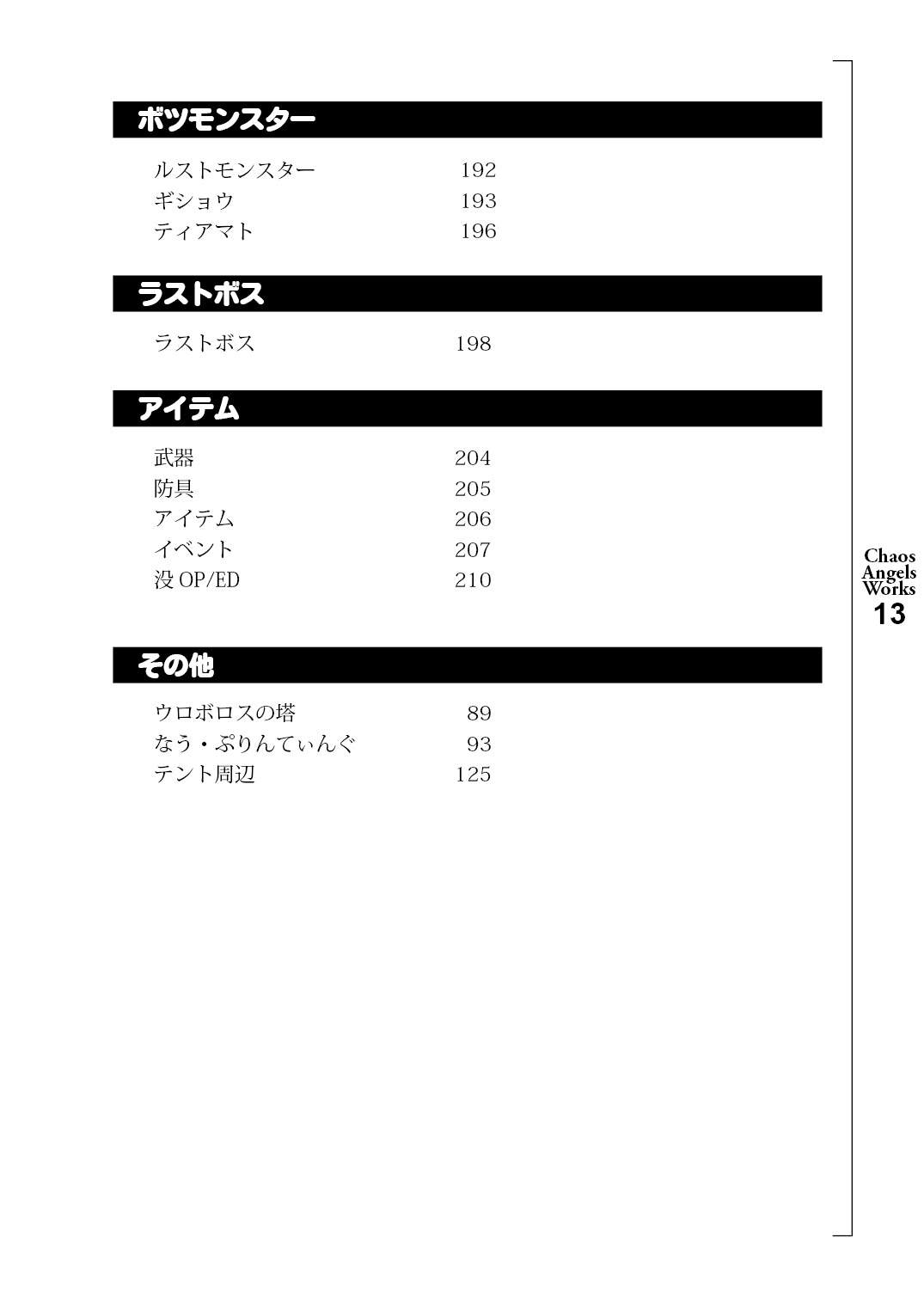 ボツモンスター

ルストモンスター 192
ギショウ 193
ティアマト 196

ラストボス

ラストボス 198

アイテム

武器 204
防具 205
アイテム 206
イベント 207
没 OP/ED 210

その他

ウロボロスの塔 89
なう・ぷりんてぃんぐ 93
テント周辺 125

Chaos Angels Works
13